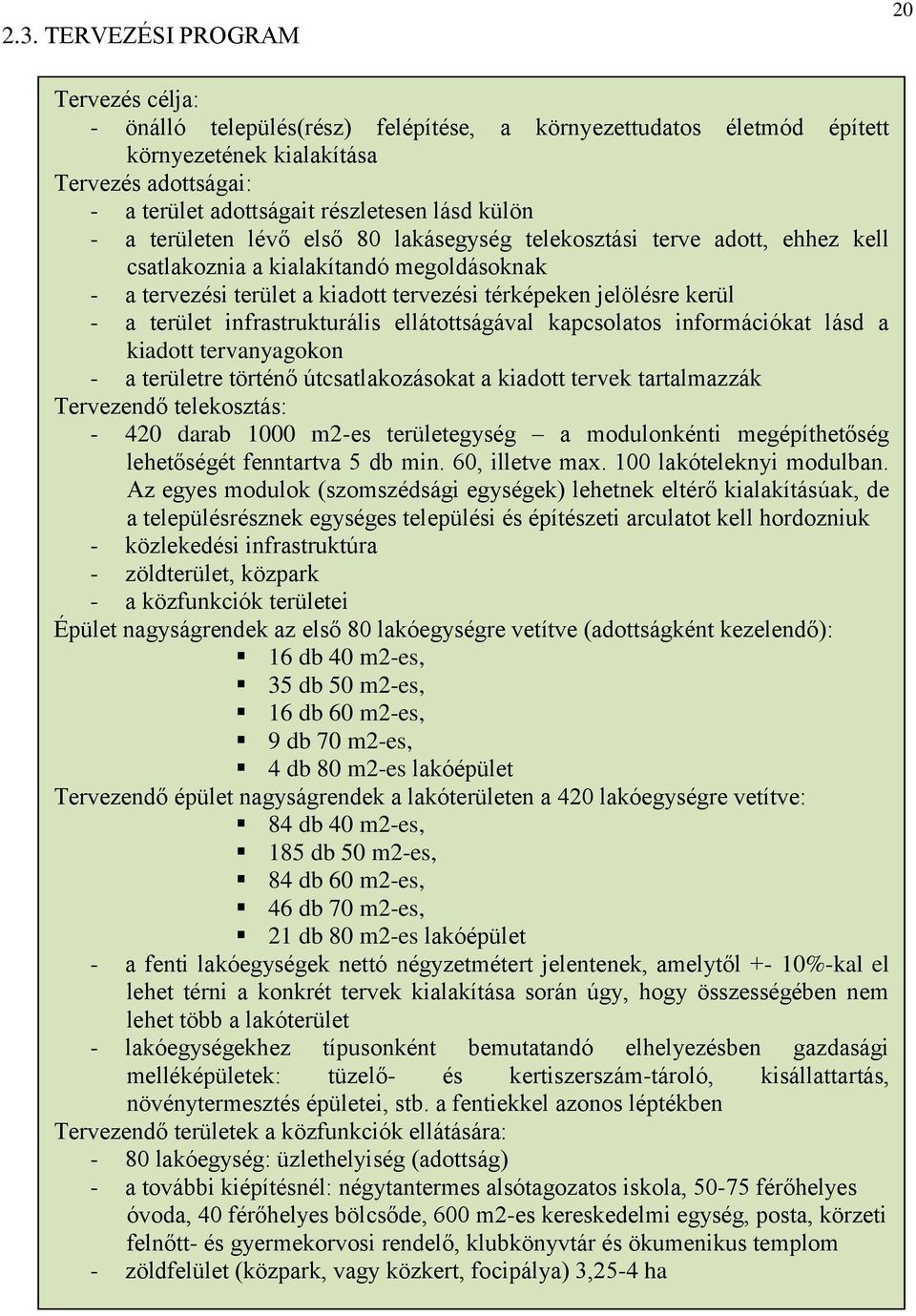 20

2.3. TERVEZÉSI PROGRAM

Tervezés célja:
- önálló település(rész) felépítése, a környezettudatos életmód épített környezetének kialakítása
Tervezés adottságai:
- a terület adottságait részletesen lásd külön
- a területen lévő első 80 lakásegység telekosztási terve adott, ehhez kell csatlakoznia a kialakítandó megoldásoknak
- a tervezési terület a kiadott tervezési térképeken jelölésre kerül
- a terület infrastrukturális ellátottságával kapcsolatos információkat lásd a kiadott tervanyagokon
- a területre történő útcsatlakozásokat a kiadott tervek tartalmazzák
Tervezendő telekosztás:
- 420 darab 1000 m2-es területegység – a modulonkénti megépíthetőség lehetőségét fenntartva 5 db min. 60, illetve max. 100 lakóteleknyi modulban. Az egyes modulok (szomszédsági egységek) lehetnek eltérő kialakításúak, de a településrésznek egységes települési és építészeti arculatot kell hordozniuk
- közlekedési infrastruktúra
- zöldterület, közpark
- a közfunkciók területei
Épület nagyságrendek az első 80 lakóegységre vetítve (adottságként kezelendő):
▪ 16 db 40 m2-es,
▪ 35 db 50 m2-es,
▪ 16 db 60 m2-es,
▪ 9 db 70 m2-es,
▪ 4 db 80 m2-es lakóépület
Tervezendő épület nagyságrendek a lakóterületen a 420 lakóegységre vetítve:
▪ 84 db 40 m2-es,
▪ 185 db 50 m2-es,
▪ 84 db 60 m2-es,
▪ 46 db 70 m2-es,
▪ 21 db 80 m2-es lakóépület
- a fenti lakóegységek nettó négyzetmétert jelentenek, amelytől +- 10%-kal el lehet térni a konkrét tervek kialakítása során úgy, hogy összességében nem lehet több a lakóterület
- lakóegységekhez típusonként bemutatandó elhelyezésben gazdasági melléképületek: tüzelő- és kertiszerszám-tároló, kisállattartás, növénytermesztés épületei, stb. a fentiekkel azonos léptékben
Tervezendő területek a közfunkciók ellátására:
- 80 lakóegység: üzlethelyiség (adottság)
- a további kiépítésnél: négytantermes alsótagozatos iskola, 50-75 férőhelyes óvoda, 40 férőhelyes bölcsőde, 600 m2-es kereskedelmi egység, posta, körzeti felnőtt- és gyermekorvosi rendelő, klubkönyvtár és ökumenikus templom
- zöldfelület (közpark, vagy közkert, focipálya) 3,25-4 ha